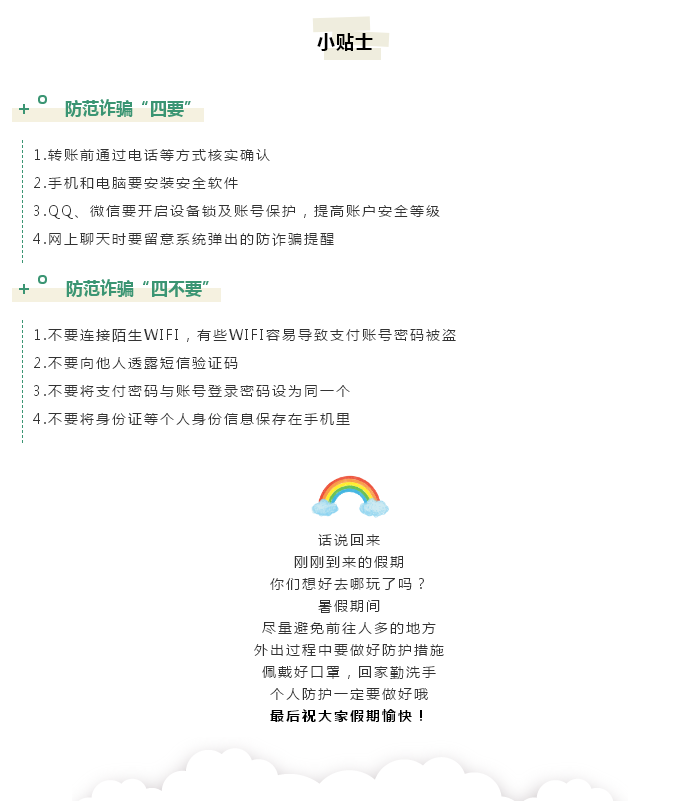 小贴士

防范诈骗“四要”

1.转账前通过电话等方式核实确认
2.手机和电脑要安装安全软件
3.QQ、微信要开启设备锁及账号保护，提高账户安全等级
4.网上聊天时要留意系统弹出的防诈骗提醒

防范诈骗“四不要”

1.不要连接陌生WIFI，有些WIFI容易导致支付账号密码被盗
2.不要向他人透露短信验证码
3.不要将支付密码与账号登录密码设为同一个
4.不要将身份证等个人身份信息保存在手机里

话说回来
刚刚到来的假期
你们想好去哪玩了吗？
暑假期间
尽量避免前往人多的地方
外出过程中要做好防护措施
佩戴好口罩，回家勤洗手
个人防护一定要做好哦
最后祝大家假期愉快！